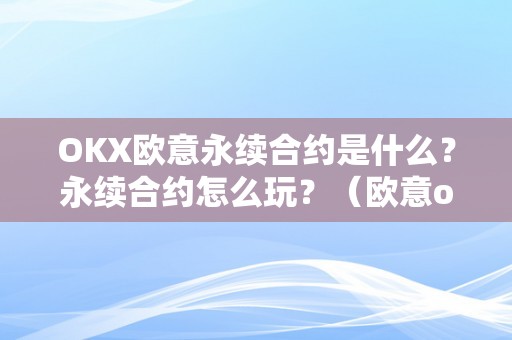 OKX欧意永续合约是什么？永续合约怎么玩？（欧意o